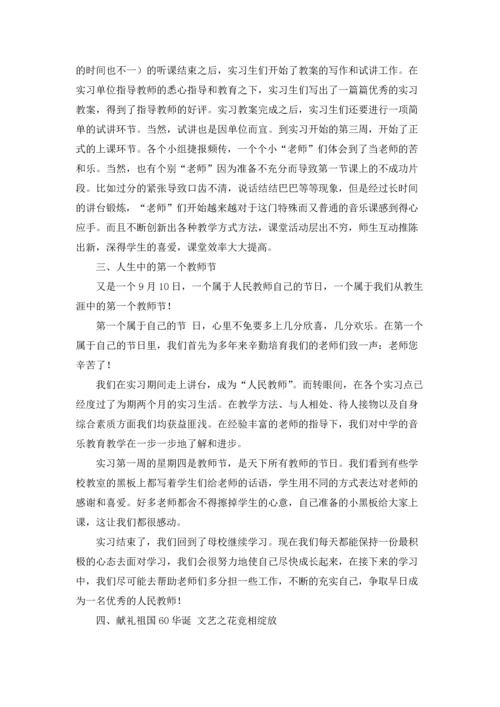 的时间也不一）的听课结束之后，实习生们开始了教案的写作和试讲工作。在实习单位指导教师的悉心指导和教育之下，实习生们写出了一篇篇优秀的实习教案，得到了指导教师的好评。实习教案完成之后，实习生们还要进行一项简单的试讲环节。当然，试讲也是因单位而宜。到实习开始的第三周，开始了正式的上课环节。各个小组捷报频传，一个个小“老师”们体会到了当老师的苦和乐。当然，也有个别“老师”因为准备不充分而导致第一节课上的不成功片段。比如过分的紧张导致口齿不清，说话结结巴巴等等现象，但是经过长时间的讲台锻炼，“老师”们开始越来越对于这门特殊而又普通的音乐课感到得心应手。而且不断创新出各种教学方式方法，课堂活动层出不穷，师生互动推陈出新，深得学生的喜爱，课堂效率大大提高。

三、人生中的第一个教师节

又是一个 9 月 10 日，一个属于人民教师自己的节日，一个属于我们从教生涯中的第一个教师节！

第一个属于自己的节 日，心里不免要多上几分欣喜，几分欢乐。在第一个属于自己的节日里，我们首先为多年来辛勤培育我们的老师们致一声：老师您辛苦了！

我们在实习期间走上讲台，成为“人民教师”。而转眼间，在各个实习点已经度过了为期两个月的实习生活。在教学方法、与人相处、待人接物以及自身综合素质方面我们均获益匪浅。在经验丰富的老师的指导下，我们对中学的音乐教育教学在一步一步地了解和进步。

实习第一周的星期四是教师节，是天下所有教师的节日。我们看到有些学校教室的黑板上都写着学生们给老师的话语，学生用不同的方式表达对老师的感谢和喜爱。好多老师都舍不得擦掉学生的心意，自己准备的小黑板给大家上课，这让我们都很感动。

实习结束了，我们回到了母校继续学习。现在我们每天都能保持一份最积极的心态去面对学习，我们会很努力地使自己尽快成长起来，在接下来的学习中，我们尽可能去帮助老师们多分担一些工作，不断的充实自己，争取早日成为一名优秀的人民教师！

四、献礼祖国 60 华诞 文艺之花竞相绽放